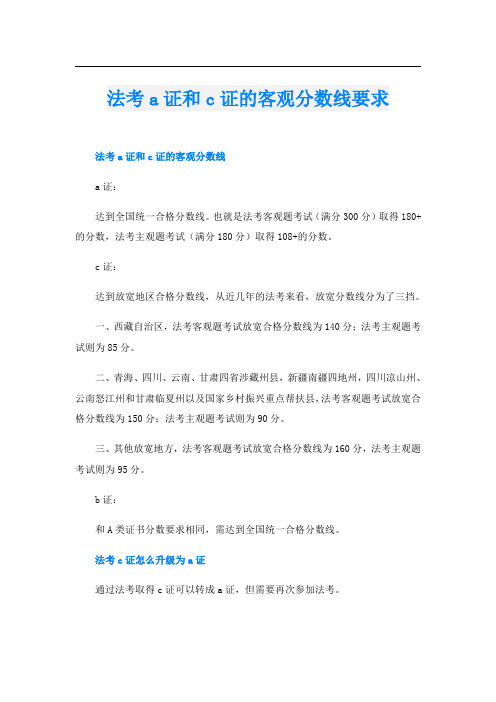 法考a证和c证的客观分数线要求

法考a证和c证的客观分数线

a证：

达到全国统一合格分数线。也就是法考客观题考试（满分300分）取得180+的分数，法考主观题考试（满分180分）取得108+的分数。

c证：

达到放宽地区合格分数线，从近几年的法考来看，放宽分数线分为了三挡。

一、西藏自治区，法考客观题考试放宽合格分数线为140分；法考主观题考试则为85分。

二、青海、四川、云南、甘肃四省涉藏州县，新疆南疆四地州，四川凉山州、云南怒江州和甘肃临夏州以及国家乡村振兴重点帮扶县，法考客观题考试放宽合格分数线为150分；法考主观题考试则为90分。

三、其他放宽地方，法考客观题考试放宽合格分数线为160分，法考主观题考试则为95分。

b证：

和A类证书分数要求相同，需达到全国统一合格分数线。

法考c证怎么升级为a证

通过法考取得c证可以转成a证，但需要再次参加法考。